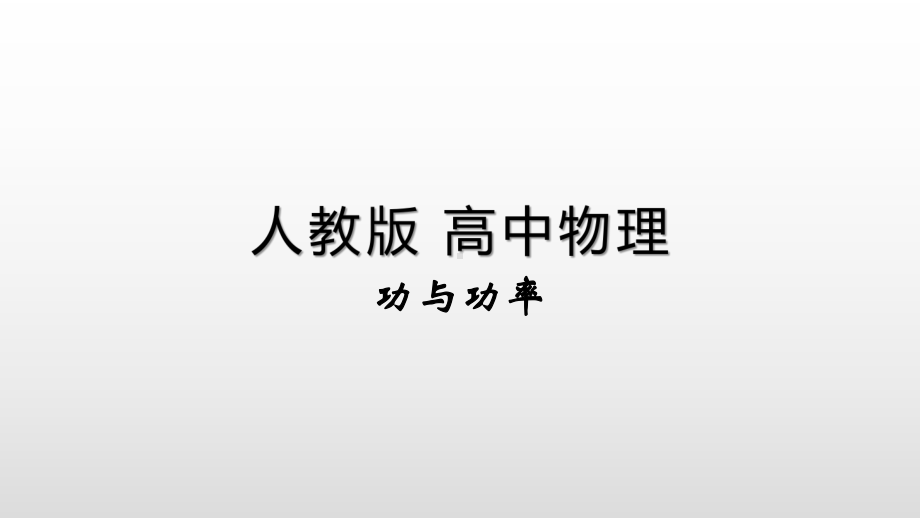 人教版 高中物理

功与功率